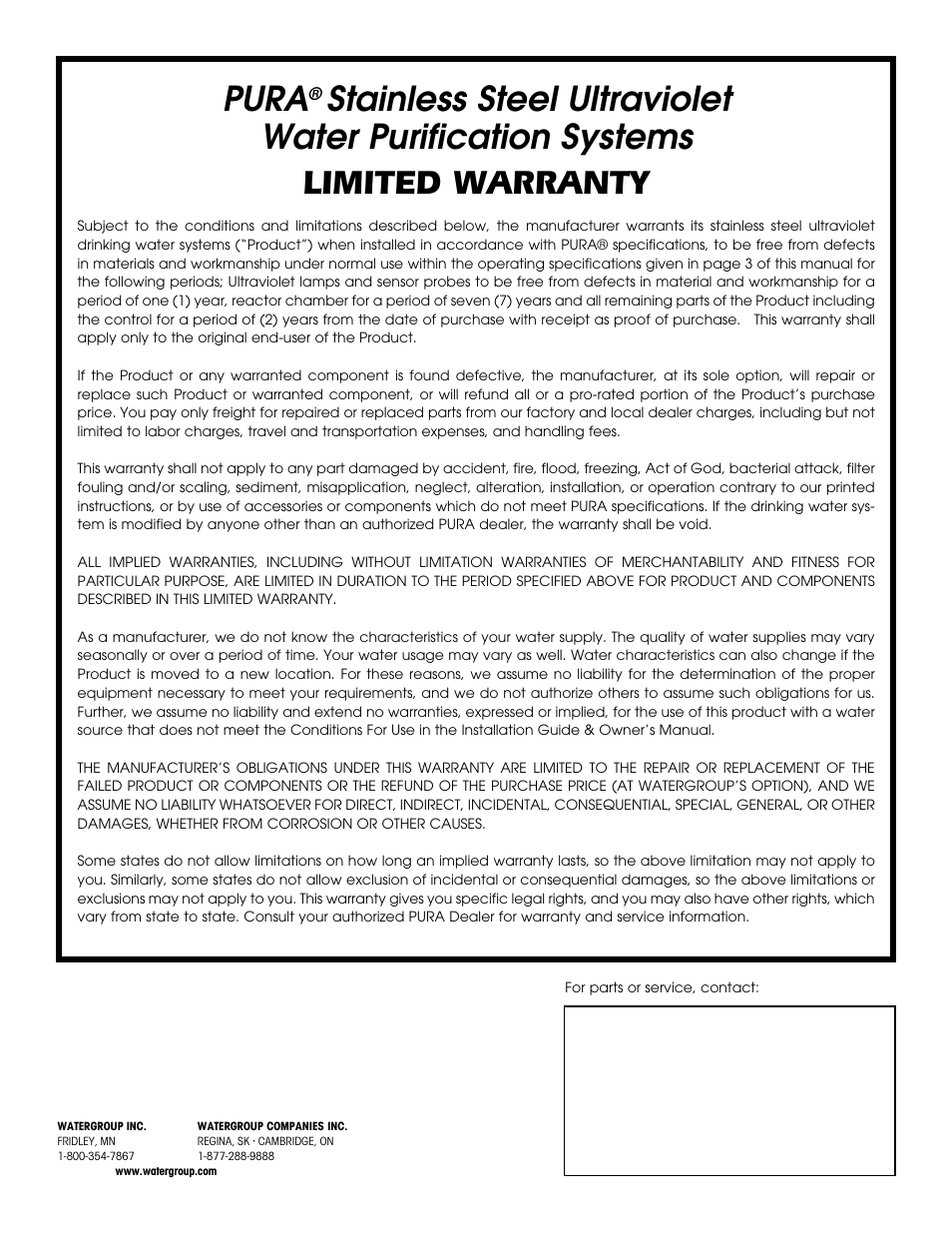 PURA® Stainless Steel Ultraviolet Water Purification Systems

LIMITED WARRANTY

Subject to the conditions and limitations described below, the manufacturer warrants its stainless steel ultraviolet drinking water systems ("Product") when installed in accordance with PURA® specifications, to be free from defects in materials and workmanship under normal use within the operating specifications given in page 3 of this manual for the following periods; Ultraviolet lamps and sensor probes to be free from defects in material and workmanship for a period of one (1) year, reactor chamber for a period of seven (7) years and all remaining parts of the Product including the control for a period of (2) years from the date of purchase with receipt as proof of purchase.   This warranty shall apply only to the original end-user of the Product.

If the Product or any warranted component is found defective, the manufacturer, at its sole option, will repair or replace such Product or warranted component, or will refund all or a pro-rated portion of the Product's purchase price. You pay only freight for repaired or replaced parts from our factory and local dealer charges, including but not limited to labor charges, travel and transportation expenses, and handling fees.

This warranty shall not apply to any part damaged by accident, fire, flood, freezing, Act of God, bacterial attack, filter fouling and/or scaling, sediment, misapplication, neglect, alteration, installation, or operation contrary to our printed instructions, or by use of accessories or components which do not meet PURA specifications. If the drinking water system is modified by anyone other than an authorized PURA dealer, the warranty shall be void.

ALL IMPLIED WARRANTIES, INCLUDING WITHOUT LIMITATION WARRANTIES OF MERCHANTABILITY AND FITNESS FOR PARTICULAR PURPOSE, ARE LIMITED IN DURATION TO THE PERIOD SPECIFIED ABOVE FOR PRODUCT AND COMPONENTS DESCRIBED IN THIS LIMITED WARRANTY.

As a manufacturer, we do not know the characteristics of your water supply. The quality of water supplies may vary seasonally or over a period of time. Your water usage may vary as well. Water characteristics can also change if the Product is moved to a new location. For these reasons, we assume no liability for the determination of the proper equipment necessary to meet your requirements, and we do not authorize others to assume such obligations for us. Further, we assume no liability and extend no warranties, expressed or implied, for the use of this product with a water source that does not meet the Conditions For Use in the Installation Guide & Owner's Manual.

THE MANUFACTURER'S OBLIGATIONS UNDER THIS WARRANTY ARE LIMITED TO THE REPAIR OR REPLACEMENT OF THE FAILED PRODUCT OR COMPONENTS OR THE REFUND OF THE PURCHASE PRICE (AT WATERGROUP'S OPTION), AND WE ASSUME NO LIABILITY WHATSOEVER FOR DIRECT, INDIRECT, INCIDENTAL, CONSEQUENTIAL, SPECIAL, GENERAL, OR OTHER DAMAGES, WHETHER FROM CORROSION OR OTHER CAUSES.

Some states do not allow limitations on how long an implied warranty lasts, so the above limitation may not apply to you. Similarly, some states do not allow exclusion of incidental or consequential damages, so the above limitations or exclusions may not apply to you. This warranty gives you specific legal rights, and you may also have other rights, which vary from state to state. Consult your authorized PURA Dealer for warranty and service information.

For parts or service, contact:

WATERGROUP INC.
FRIDLEY, MN
1-800-354-7867

WATERGROUP COMPANIES INC.
REGINA, SK • CAMBRIDGE, ON
1-877-288-9888

www.watergroup.com